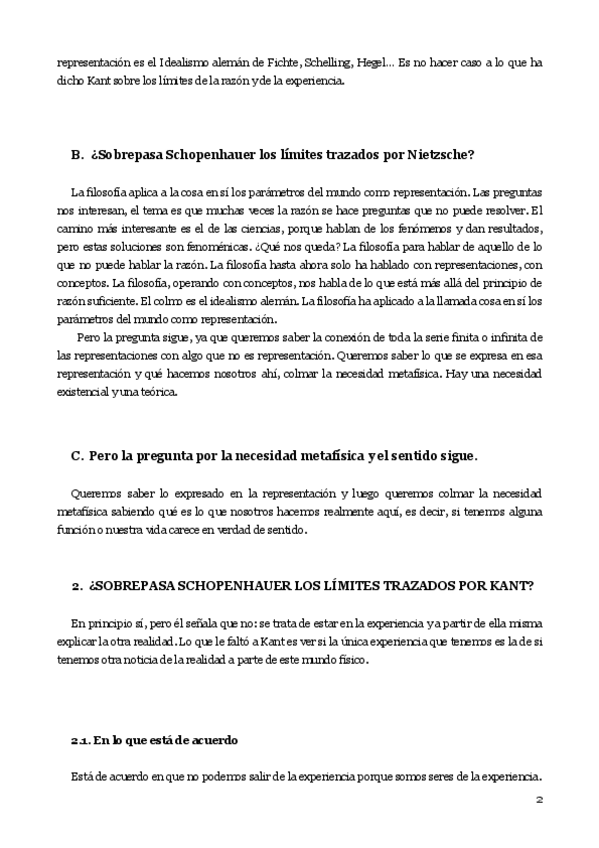 representación es el Idealismo alemán de Fichte, Schelling, Hegel... Es no hacer caso a lo que ha dicho Kant sobre los límites de la razón y de la experiencia.

B. ¿Sobrepasa Schopenhauer los límites trazados por Nietzsche?

La filosofía aplica a la cosa en sí los parámetros del mundo como representación. Las preguntas nos interesan, el tema es que muchas veces la razón se hace preguntas que no puede resolver. El camino más interesante es el de las ciencias, porque hablan de los fenómenos y dan resultados, pero estas soluciones son fenoménicas. ¿Qué nos queda? La filosofía para hablar de aquello de lo que no puede hablar la razón. La filosofía hasta ahora solo ha hablado con representaciones, con conceptos. La filosofía, operando con conceptos, nos habla de lo que está más allá del principio de razón suficiente. El colmo es el idealismo alemán. La filosofía ha aplicado a la llamada cosa en sí los parámetros del mundo como representación.

Pero la pregunta sigue, ya que queremos saber la conexión de toda la serie finita o infinita de las representaciones con algo que no es representación. Queremos saber lo que se expresa en esa representación y qué hacemos nosotros ahí, colmar la necesidad metafísica. Hay una necesidad existencial y una teórica.

C. Pero la pregunta por la necesidad metafísica y el sentido sigue.

Queremos saber lo expresado en la representación y luego queremos colmar la necesidad metafísica sabiendo qué es lo que nosotros hacemos realmente aquí, es decir, si tenemos alguna función o nuestra vida carece en verdad de sentido.

2. ¿SOBREPASA SCHOPENHAUER LOS LÍMITES TRAZADOS POR KANT?

En principio sí, pero él señala que no: se trata de estar en la experiencia y a partir de ella misma explicar la otra realidad. Lo que le faltó a Kant es ver si la única experiencia que tenemos es la de si tenemos otra noticia de la realidad a parte de este mundo físico.

2.1. En lo que está de acuerdo

Está de acuerdo en que no podemos salir de la experiencia porque somos seres de la experiencia.

2